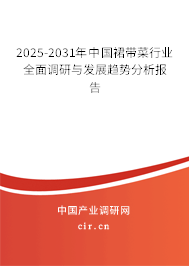 2025-2031年中国裙带菜行业全面调研与发展趋势分析报告

中国产业调研网

cir.cn